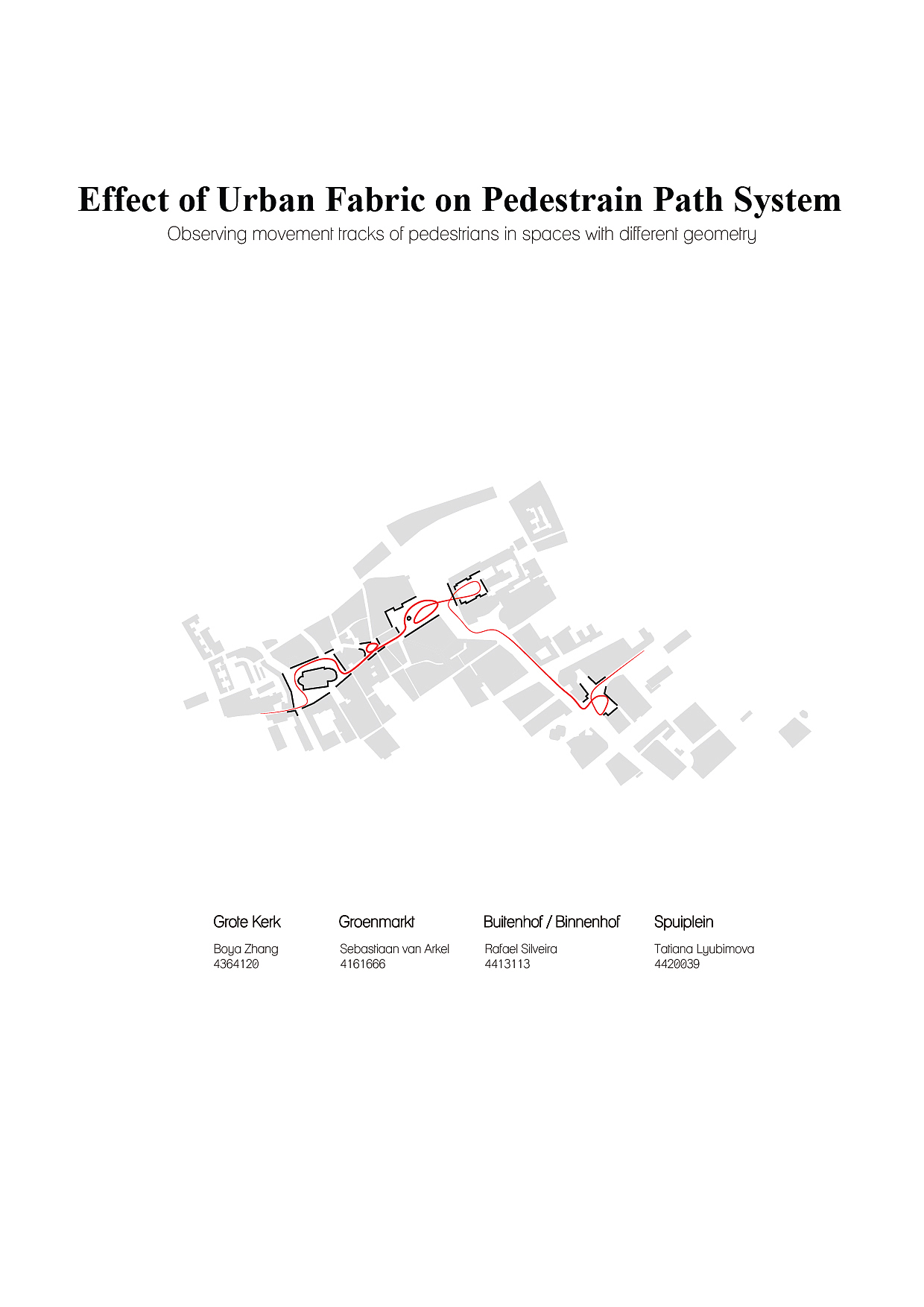 Effect of Urban Fabric on Pedestrain Path System

Observing movement tracks of pedestrians in spaces with different geometry

Grote Kerk

Boya Zhang
4364120

Groenmarkt

Sebastiaan van Arkel
4161666

Buitenhof / Binnenhof

Rafael Silveira
4413113

Spuiplein

Tatiana Lyubimova
4420039